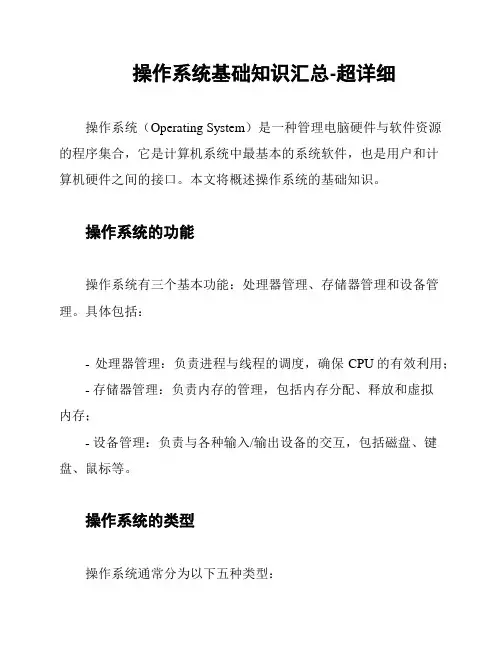 操作系统基础知识汇总-超详细

操作系统（Operating System）是一种管理电脑硬件与软件资源的程序集合，它是计算机系统中最基本的系统软件，也是用户和计算机硬件之间的接口。本文将概述操作系统的基础知识。

操作系统的功能

操作系统有三个基本功能：处理器管理、存储器管理和设备管理。具体包括：

- 处理器管理：负责进程与线程的调度，确保 CPU 的有效利用；
- 存储器管理：负责内存的管理，包括内存分配、释放和虚拟内存；
- 设备管理：负责与各种输入/输出设备的交互，包括磁盘、键盘、鼠标等。

操作系统的类型

操作系统通常分为以下五种类型：